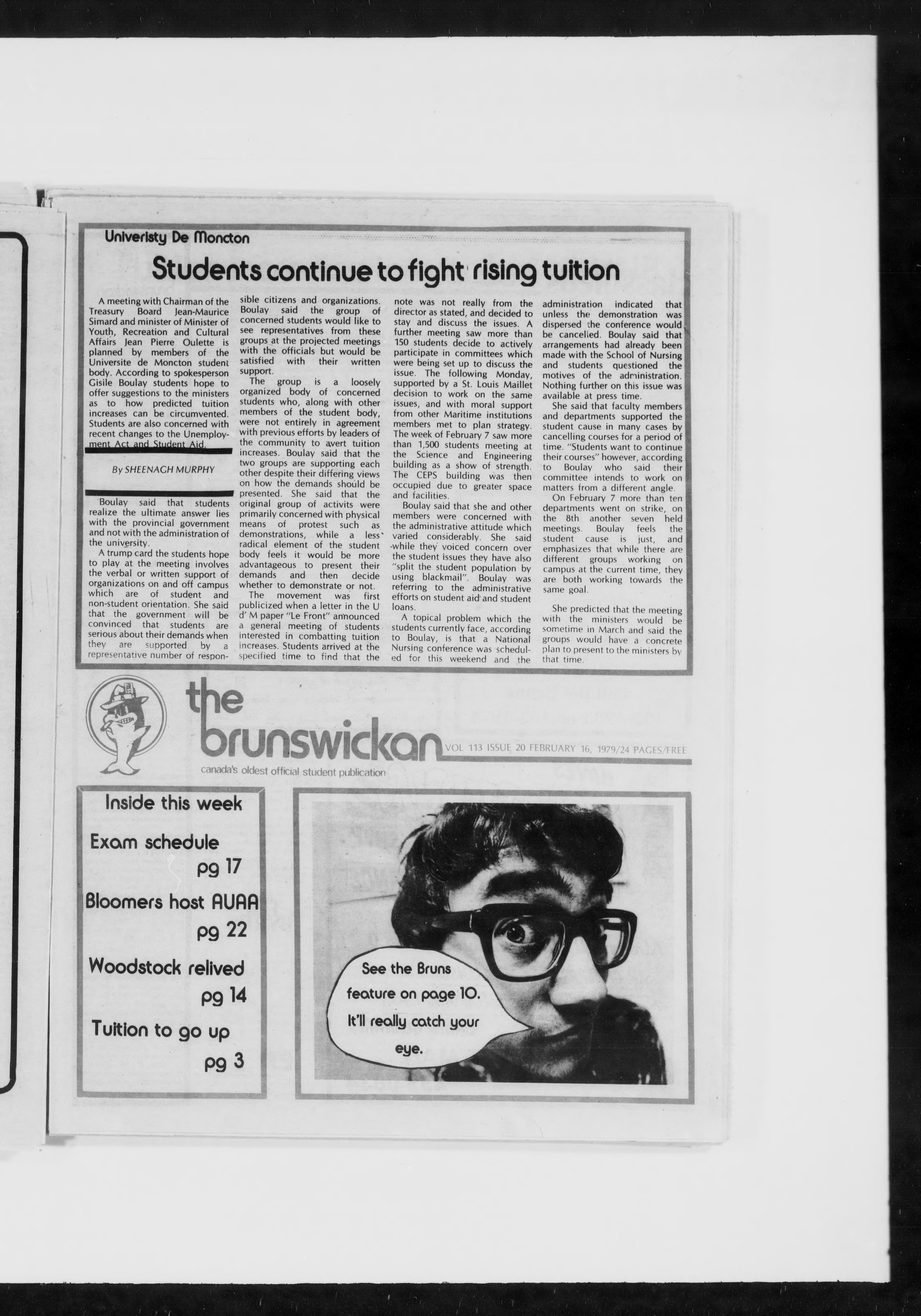 Univeristy De Moncton

Students continue to fight rising tuition

A meeting with Chairman of the Treasury Board Jean-Maurice Simard and minister of Minister of Youth, Recreation and Cultural Affairs Jean Pierre Oulette is planned by members of the Universite de Moncton student body. According to spokesperson Gisile Boulay students hope to offer suggestions to the ministers as to how predicted tuition increases can be circumvented. Students are also concerned with recent changes to the Unemployment Act and Student Aid.

By SHEENAGH MURPHY

Boulay said that students realize the ultimate answer lies with the provincial government and not with the administration of the university.

A trump card the students hope to play at the meeting involves the verbal or written support of organizations on and off campus which are of student and non-student orientation. She said that the government will be convinced that students are serious about their demands when they are supported by a representative number of responsible citizens and organizations. Boulay said the group of concerned students would like to see representatives from these groups at the projected meetings with the officials but would be satisfied with their written support.

The group is a loosely organized body of concerned students who, along with other members of the student body, were not entirely in agreement with previous efforts by leaders of the community to avert tuition increases. Boulay said that the two groups are supporting each other despite their differing views on how the demands should be presented. She said that the original group of activits were primarily concerned with physical means of protest such as demonstrations, while a less radical element of the student body feels it would be more advantageous to present their demands and then decide whether to demonstrate or not.

The movement was first publicized when a letter in the U d' M paper "Le Front" announced a general meeting of students interested in combatting tuition increases. Students arrived at the specified time to find that the note was not really from the director as stated, and decided to stay and discuss the issues. A further meeting saw more than 150 students decide to actively participate in committees which were being set up to discuss the issue. The following Monday, supported by a St. Louis Maillet decision to work on the same issues, and with moral support from other Maritime institutions members met to plan strategy. The week of February 7 saw more than 1,500 students meeting at the Science and Engineering building as a show of strength. The CEPS building was then occupied due to greater space and facilities.

Boulay said that she and other members were concerned with the administrative attitude which varied considerably. She said while they voiced concern over the student issues they have also "split the student population by using blackmail". Boulay was referring to the administrative efforts on student aid and student loans.

A topical problem which the students currently face, according to Boulay, is that a National Nursing conference was scheduled for this weekend and the administration indicated that unless the demonstration was dispersed the conference would be cancelled. Boulay said that arrangements had already been made with the School of Nursing and students questioned the motives of the administration. Nothing further on this issue was available at press time.

She said that faculty members and departments supported the student cause in many cases by cancelling courses for a period of time. "Students want to continue their courses" however, according to Boulay who said their committee intends to work on matters from a different angle.

On February 7 more than ten departments went on strike, on the 8th another seven held meetings. Boulay feels the student cause is just, and emphasizes that while there are different groups working on campus at the current time, they are both working towards the same goal.

She predicted that the meeting with the ministers would be sometime in March and said the groups would have a concrete plan to present to the ministers by that time.

the brunswickan VOL 113 ISSUE 20 FEBRUARY 16, 1979/24 PAGES/FREE
canada's oldest official student publication

Inside this week
Exam schedule pg 17
Bloomers host AUAA pg 22
Woodstock relived pg 14
Tuition to go up pg 3

See the Bruns feature on page 10. It'll really catch your eye.